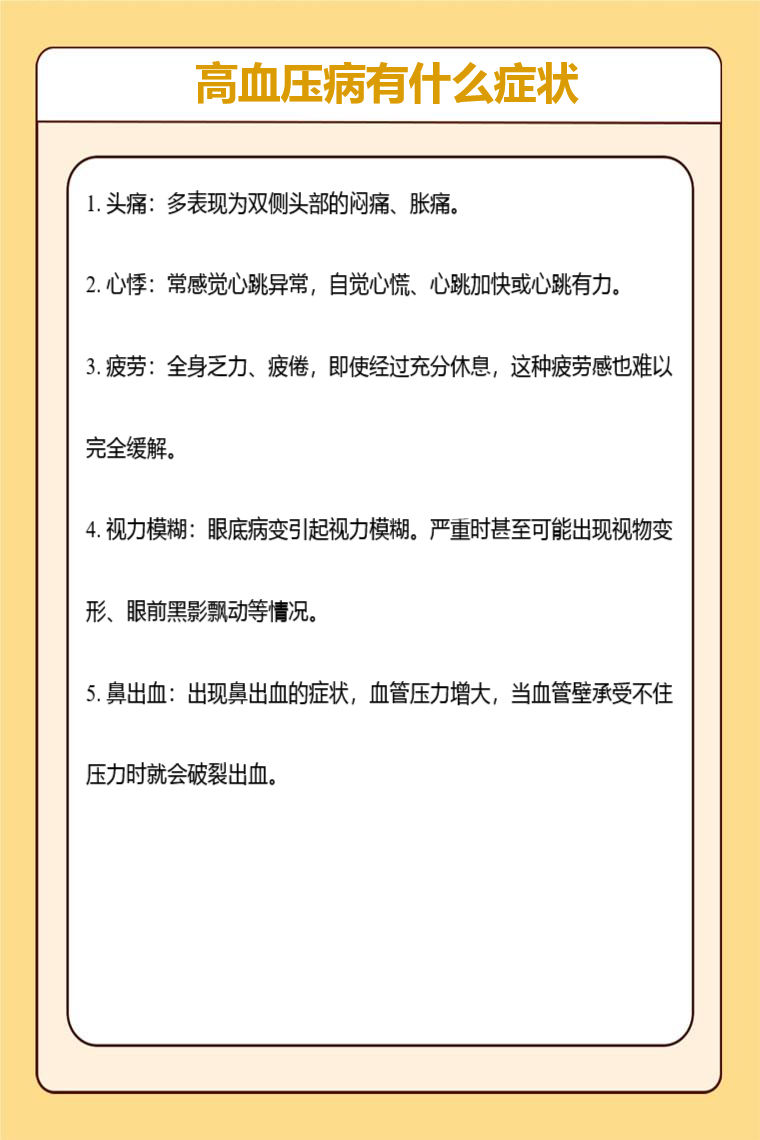 高血压病有什么症状

1. 头痛：多表现为双侧头部的闷痛、胀痛。

2. 心悸：常感觉心跳异常，自觉心慌、心跳加快或心跳有力。

3. 疲劳：全身乏力、疲倦，即使经过充分休息，这种疲劳感也难以完全缓解。

4. 视力模糊：眼底病变引起视力模糊。严重时甚至可能出现视物变形、眼前黑影飘动等情况。

5. 鼻出血：出现鼻出血的症状，血管压力增大，当血管壁承受不住压力时就会破裂出血。